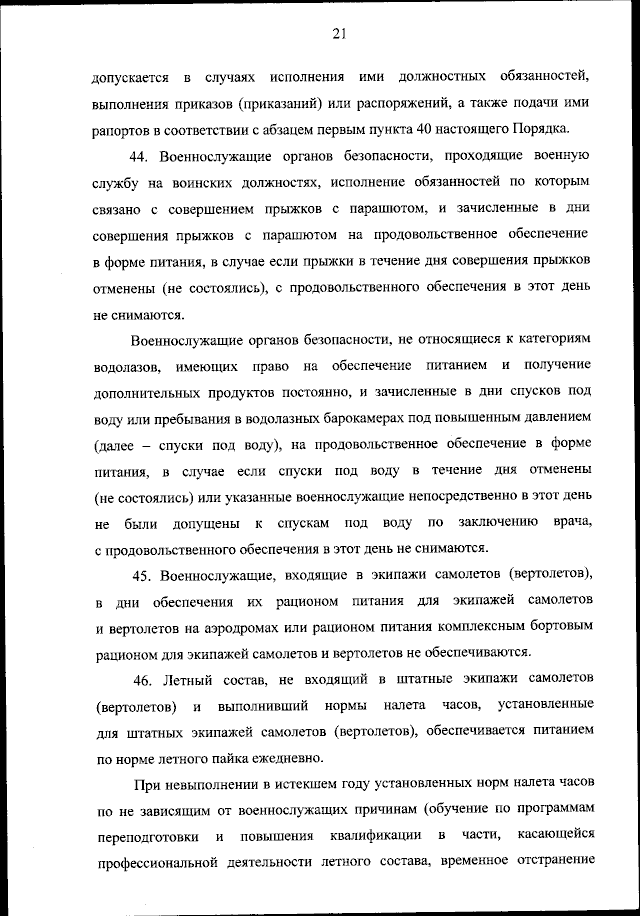 21

допускается в случаях исполнения ими должностных обязанностей, выполнения приказов (приказаний) или распоряжений, а также подачи ими рапортов в соответствии с абзацем первым пункта 40 настоящего Порядка.

44. Военнослужащие органов безопасности, проходящие военную службу на воинских должностях, исполнение обязанностей по которым связано с совершением прыжков с парашютом, и зачисленные в дни совершения прыжков с парашютом на продовольственное обеспечение в форме питания, в случае если прыжки в течение дня совершения прыжков отменены (не состоялись), с продовольственного обеспечения в этот день не снимаются.

Военнослужащие органов безопасности, не относящиеся к категориям водолазов, имеющих право на обеспечение питанием и получение дополнительных продуктов постоянно, и зачисленные в дни спусков под воду или пребывания в водолазных барокамерах под повышенным давлением (далее – спуски под воду), на продовольственное обеспечение в форме питания, в случае если спуски под воду в течение дня отменены (не состоялись) или указанные военнослужащие непосредственно в этот день не были допущены к спускам под воду по заключению врача, с продовольственного обеспечения в этот день не снимаются.

45. Военнослужащие, входящие в экипажи самолетов (вертолетов), в дни обеспечения их рационом питания для экипажей самолетов и вертолетов на аэродромах или рационом питания комплексным бортовым рационом для экипажей самолетов и вертолетов не обеспечиваются.

46. Летный состав, не входящий в штатные экипажи самолетов (вертолетов) и выполнивший нормы налета часов, установленные для штатных экипажей самолетов (вертолетов), обеспечивается питанием по норме летного пайка ежедневно.

При невыполнении в истекшем году установленных норм налета часов по не зависящим от военнослужащих причинам (обучение по программам переподготовки и повышения квалификации в части, касающейся профессиональной деятельности летного состава, временное отстранение